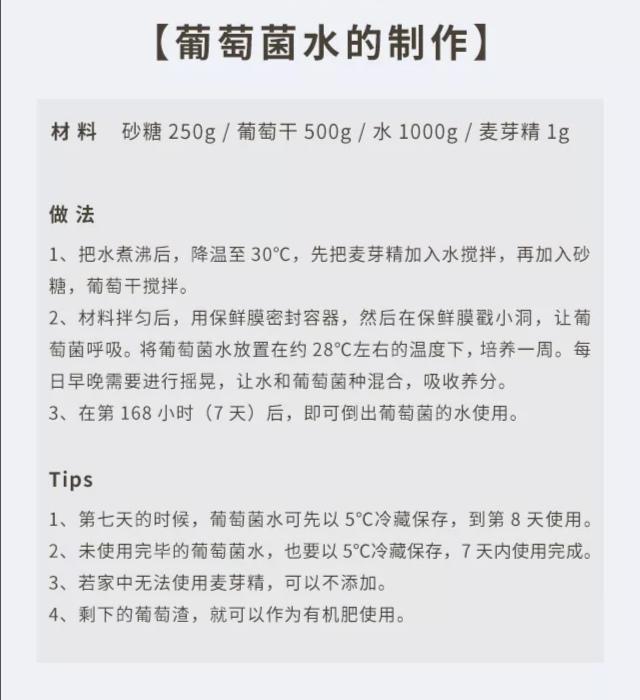 【葡萄菌水的制作】

材料　砂糖 250g / 葡萄干 500g / 水 1000g / 麦芽精 1g

做法

1、把水煮沸后，降温至 30°C，先把麦芽精加入水搅拌，再加入砂糖，葡萄干搅拌。
2、材料拌匀后，用保鲜膜密封容器，然后在保鲜膜戳小洞，让葡萄菌呼吸。将葡萄菌水放置在约 28°C左右的温度下，培养一周。每日早晚需要进行摇晃，让水和葡萄菌种混合，吸收养分。
3、在第 168 小时（7 天）后，即可倒出葡萄菌的水使用。

Tips

1、第七天的时候，葡萄菌水可先以 5°C冷藏保存，到第 8 天使用。
2、未使用完毕的葡萄菌水，也要以 5°C冷藏保存，7 天内使用完成。
3、若家中无法使用麦芽精，可以不添加。
4、剩下的葡萄渣，就可以作为有机肥使用。